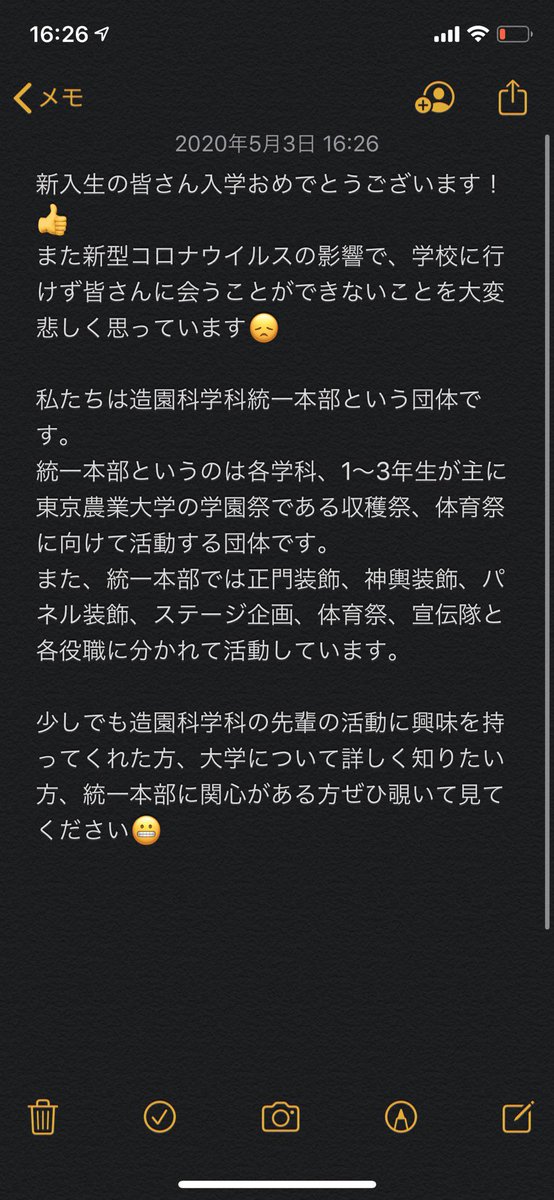 16:26

メモ

2020年5月3日 16:26

新入生の皆さん入学おめでとうございます！👍
また新型コロナウイルスの影響で、学校に行けず皆さんに会うことができないことを大変悲しく思っています😞

私たちは造園科学科統一本部という団体です。
統一本部というのは各学科、1〜3年生が主に東京農業大学の学園祭である収穫祭、体育祭に向けて活動する団体です。
また、統一本部では正門装飾、神輿装飾、パネル装飾、ステージ企画、体育祭、宣伝隊と各役職に分かれて活動しています。

少しでも造園科学科の先輩の活動に興味を持ってくれた方、大学について詳しく知りたい方、統一本部に関心がある方ぜひ覗いて見てください😬